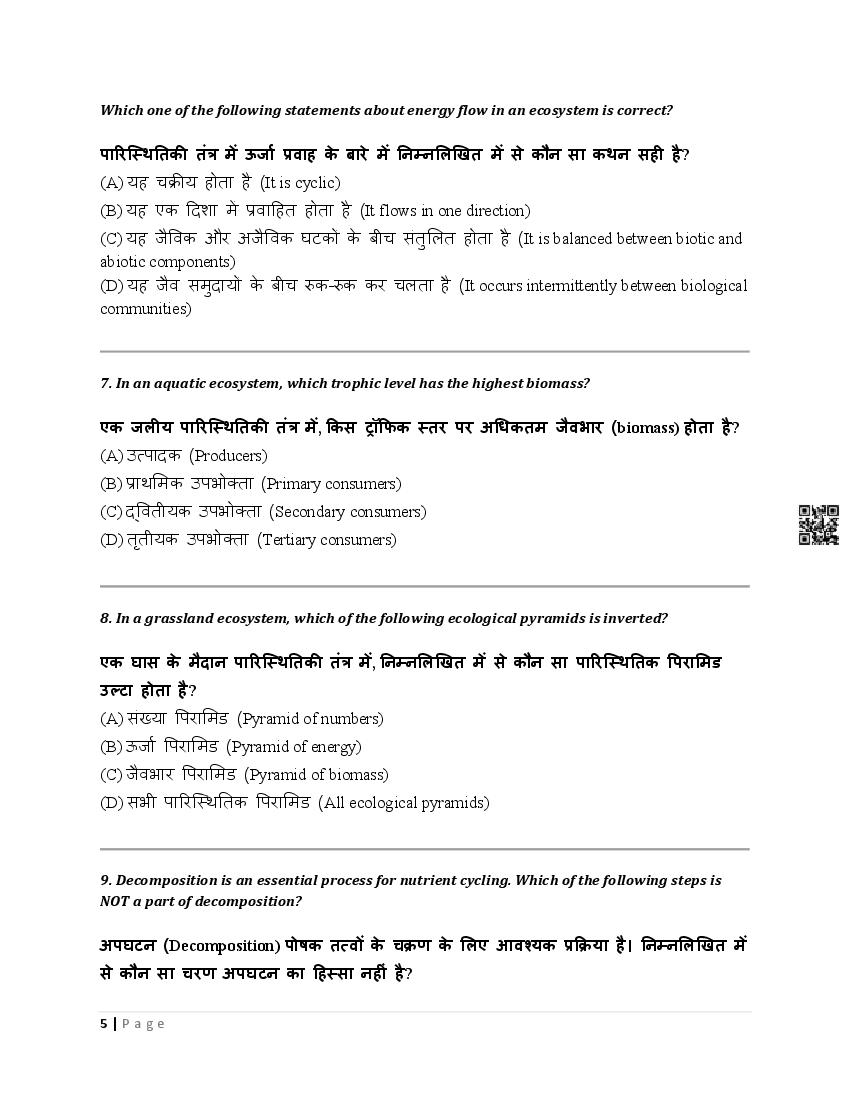 Which one of the following statements about energy flow in an ecosystem is correct?

पारिस्थितिकी तंत्र में ऊर्जा प्रवाह के बारे में निम्नलिखित में से कौन सा कथन सही है?

(A) यह चक्रीय होता है (It is cyclic)

(B) यह एक दिशा मे प्रवाहित होता है (It flows in one direction)

(C) यह जैविक और अजैविक घटको के बीच संतुलित होता है (It is balanced between biotic and abiotic components)

(D) यह जैव समुदायों के बीच रुक-रुक कर चलता है (It occurs intermittently between biological communities)

7. In an aquatic ecosystem, which trophic level has the highest biomass?

एक जलीय पारिस्थितिकी तंत्र में, किस ट्रॉफिक स्तर पर अधिकतम जैवभार (biomass) होता है?

(A) उत्पादक (Producers)

(B) प्राथमिक उपभोक्ता (Primary consumers)

(C) द्वितीयक उपभोक्ता (Secondary consumers)

(D) तृतीयक उपभोक्ता (Tertiary consumers)

8. In a grassland ecosystem, which of the following ecological pyramids is inverted?

एक घास के मैदान पारिस्थितिकी तंत्र में, निम्नलिखित में से कौन सा पारिस्थितिक पिरामिड उल्टा होता है?

(A) संख्या पिरामिड (Pyramid of numbers)

(B) ऊर्जा पिरामिड (Pyramid of energy)

(C) जैवभार पिरामिड (Pyramid of biomass)

(D) सभी पारिस्थितिक पिरामिड (All ecological pyramids)

9. Decomposition is an essential process for nutrient cycling. Which of the following steps is NOT a part of decomposition?

अपघटन (Decomposition) पोषक तत्वों के चक्रण के लिए आवश्यक प्रक्रिया है। निम्नलिखित में से कौन सा चरण अपघटन का हिस्सा नहीं है?

5 | Page